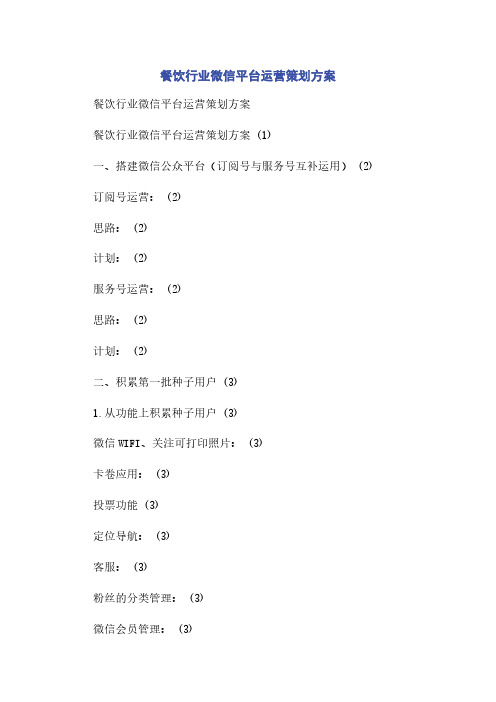 餐饮行业微信平台运营策划方案

餐饮行业微信平台运营策划方案

餐饮行业微信平台运营策划方案 (1)

一、搭建微信公众平台（订阅号与服务号互补运用） (2)

订阅号运营： (2)

思路： (2)

计划： (2)

服务号运营： (2)

思路： (2)

计划： (2)

二、积累第一批种子用户 (3)

1.从功能上积累种子用户 (3)

微信WIFI、关注可打印照片： (3)

卡卷应用： (3)

投票功能 (3)

定位导航： (3)

客服： (3)

粉丝的分类管理： (3)

微信会员管理： (3)